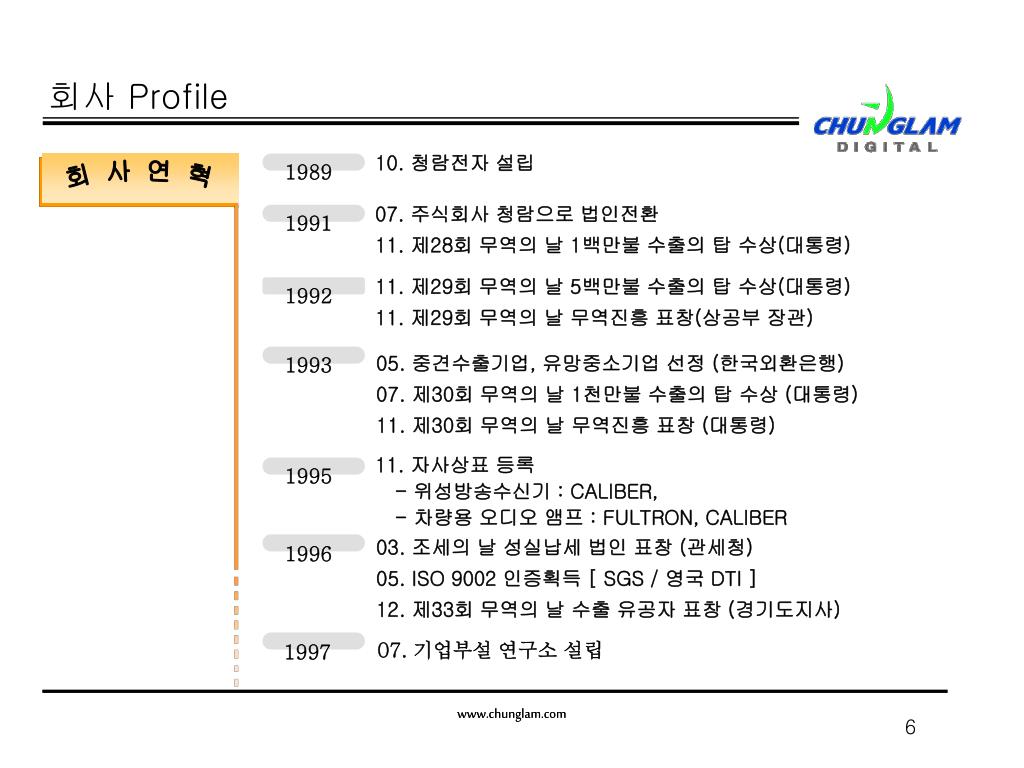 회사 Profile

CHUNGLAM DIGITAL

회 사 연 혁

1989
10. 청람전자 설립

1991
07. 주식회사 청람으로 법인전환
11. 제28회 무역의 날 1백만불 수출의 탑 수상(대통령)

1992
11. 제29회 무역의 날 5백만불 수출의 탑 수상(대통령)
11. 제29회 무역의 날 무역진흥 표창(상공부 장관)

1993
05. 중견수출기업, 유망중소기업 선정 (한국외환은행)
07. 제30회 무역의 날 1천만불 수출의 탑 수상 (대통령)
11. 제30회 무역의 날 무역진흥 표창 (대통령)

1995
11. 자사상표 등록
- 위성방송수신기 : CALIBER,
- 차량용 오디오 앰프 : FULTRON, CALIBER

1996
03. 조세의 날 성실납세 법인 표창 (관세청)
05. ISO 9002 인증획득 [ SGS / 영국 DTI ]
12. 제33회 무역의 날 수출 유공자 표창 (경기도지사)

1997
07. 기업부설 연구소 설립

www.chunglam.com

6